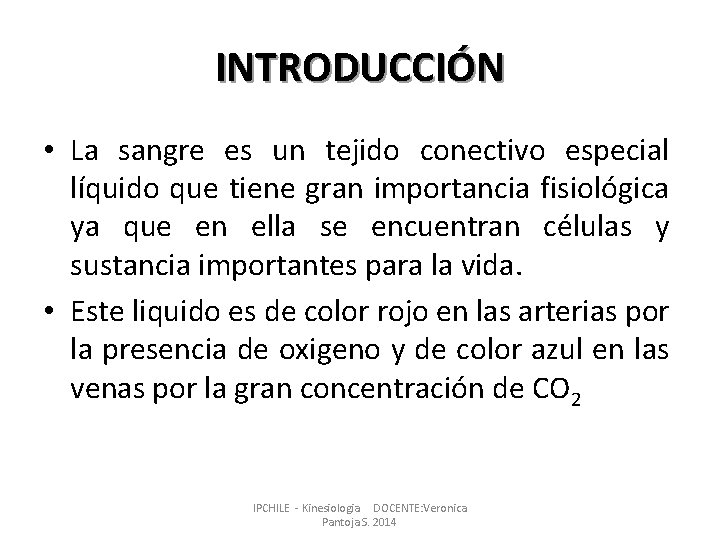 INTRODUCCIÓN

• La sangre es un tejido conectivo especial líquido que tiene gran importancia fisiológica ya que en ella se encuentran células y sustancia importantes para la vida.

• Este liquido es de color rojo en las arterias por la presencia de oxigeno y de color azul en las venas por la gran concentración de $CO_2$

IPCHILE - Kinesiologia DOCENTE:Veronica Pantoja S. 2014